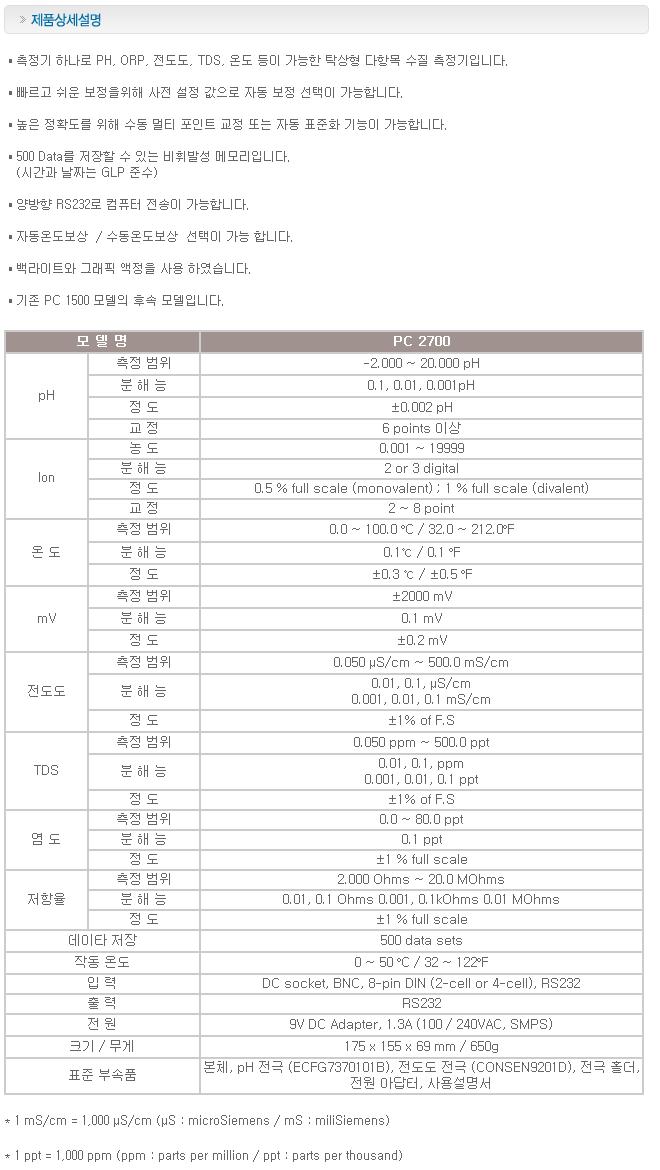 제품상세설명

▪ 측정기 하나로 PH, ORP, 전도도, TDS, 온도 등이 가능한 탁상형 다항목 수질 측정기입니다.

▪ 빠르고 쉬운 보정을위해 사전 설정 값으로 자동 보정 선택이 가능합니다.

▪ 높은 정확도를 위해 수동 멀티 포인트 교정 또는 자동 표준화 기능이 가능합니다.

▪ 500 Data를 저장할 수 있는 비휘발성 메모리입니다.
(시간과 날짜는 GLP 준수)

▪ 양방향 RS232로 컴퓨터 전송이 가능합니다.

▪ 자동온도보상 / 수동온도보상 선택이 가능 합니다.

▪ 백라이트와 그래픽 액정을 사용 하였습니다.

▪ 기존 PC 1500 모델의 후속 모델입니다.

| 모 델 명 | | PC 2700 |
|---|---|---|
| pH | 측정 범위 | -2.000 ~ 20.000 pH |
| | 분 해 능 | 0.1, 0.01, 0.001pH |
| | 정 도 | ±0.002 pH |
| | 교 정 | 6 points 이상 |
| Ion | 농 도 | 0.001 ~ 19999 |
| | 분 해 능 | 2 or 3 digital |
| | 정 도 | 0.5 % full scale (monovalent) ; 1 % full scale (divalent) |
| | 교 정 | 2 ~ 8 point |
| 온 도 | 측정 범위 | 0.0 ~ 100.0 °C / 32.0 ~ 212.0°F |
| | 분 해 능 | 0.1℃ / 0.1 ℉ |
| | 정 도 | ±0.3 ℃ / ±0.5 ℉ |
| mV | 측정 범위 | ±2000 mV |
| | 분 해 능 | 0.1 mV |
| | 정 도 | ±0.2 mV |
| 전도도 | 측정 범위 | 0.050 µS/cm ~ 500.0 mS/cm |
| | 분 해 능 | 0.01, 0.1, µS/cm 0.001, 0.01, 0.1 mS/cm |
| | 정 도 | ±1% of F.S |
| TDS | 측정 범위 | 0.050 ppm ~ 500.0 ppt |
| | 분 해 능 | 0.01, 0.1, ppm 0.001, 0.01, 0.1 ppt |
| | 정 도 | ±1% of F.S |
| 염 도 | 측정 범위 | 0.0 ~ 80.0 ppt |
| | 분 해 능 | 0.1 ppt |
| | 정 도 | ±1 % full scale |
| 저항율 | 측정 범위 | 2.000 Ohms ~ 20.0 MOhms |
| | 분 해 능 | 0.01, 0.1 Ohms 0.001, 0.1kOhms 0.01 MOhms |
| | 정 도 | ±1 % full scale |
| 데이타 저장 | | 500 data sets |
| 작동 온도 | | 0 ~ 50 °C / 32 ~ 122°F |
| 입 력 | | DC socket, BNC, 8-pin DIN (2-cell or 4-cell), RS232 |
| 출 력 | | RS232 |
| 전 원 | | 9V DC Adapter, 1.3A (100 / 240VAC, SMPS) |
| 크기 / 무게 | | 175 x 155 x 69 mm / 650g |
| 표준 부속품 | | 본체, pH 전극 (ECFG7370101B), 전도도 전극 (CONSEN9201D), 전극 홀더, 전원 아답터, 사용설명서 |

* 1 mS/cm = 1,000 µS/cm (µS : microSiemens / mS : miliSiemens)

* 1 ppt = 1,000 ppm (ppm : parts per million / ppt : parts per thousand)